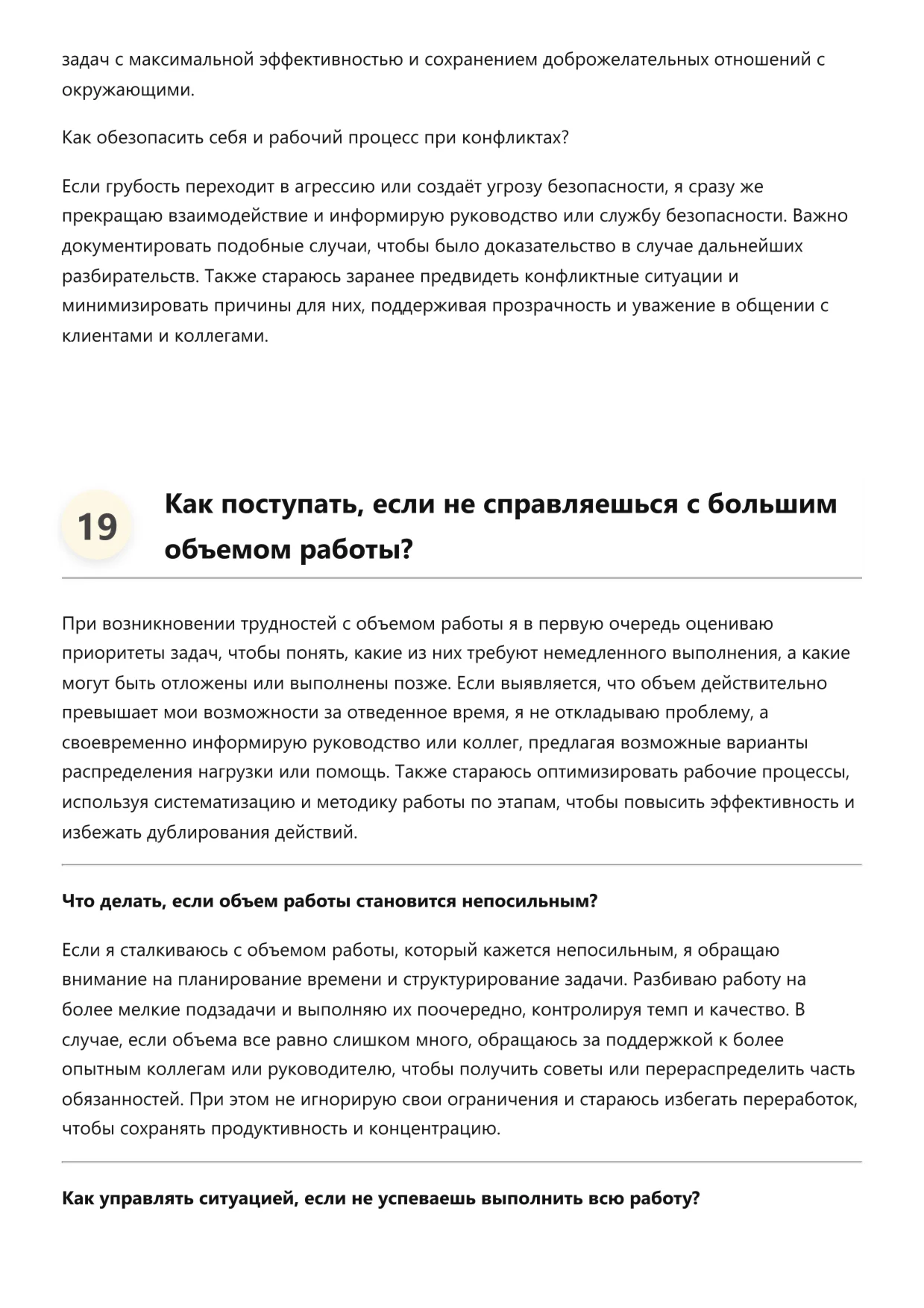 задач с максимальной эффективностью и сохранением доброжелательных отношений с окружающими.

Как обезопасить себя и рабочий процесс при конфликтах?

Если грубость переходит в агрессию или создаёт угрозу безопасности, я сразу же прекращаю взаимодействие и информирую руководство или службу безопасности. Важно документировать подобные случаи, чтобы было доказательство в случае дальнейших разбирательств. Также стараюсь заранее предвидеть конфликтные ситуации и минимизировать причины для них, поддерживая прозрачность и уважение в общении с клиентами и коллегами.

19

Как поступать, если не справляешься с большим объемом работы?

При возникновении трудностей с объемом работы я в первую очередь оцениваю приоритеты задач, чтобы понять, какие из них требуют немедленного выполнения, а какие могут быть отложены или выполнены позже. Если выявляется, что объем действительно превышает мои возможности за отведенное время, я не откладываю проблему, а своевременно информирую руководство или коллег, предлагая возможные варианты распределения нагрузки или помощь. Также стараюсь оптимизировать рабочие процессы, используя систематизацию и методику работы по этапам, чтобы повысить эффективность и избежать дублирования действий.

Что делать, если объем работы становится непосильным?

Если я сталкиваюсь с объемом работы, который кажется непосильным, я обращаю внимание на планирование времени и структурирование задачи. Разбиваю работу на более мелкие подзадачи и выполняю их поочередно, контролируя темп и качество. В случае, если объема все равно слишком много, обращаюсь за поддержкой к более опытным коллегам или руководителю, чтобы получить советы или перераспределить часть обязанностей. При этом не игнорирую свои ограничения и стараюсь избегать переработок, чтобы сохранять продуктивность и концентрацию.

Как управлять ситуацией, если не успеваешь выполнить всю работу?